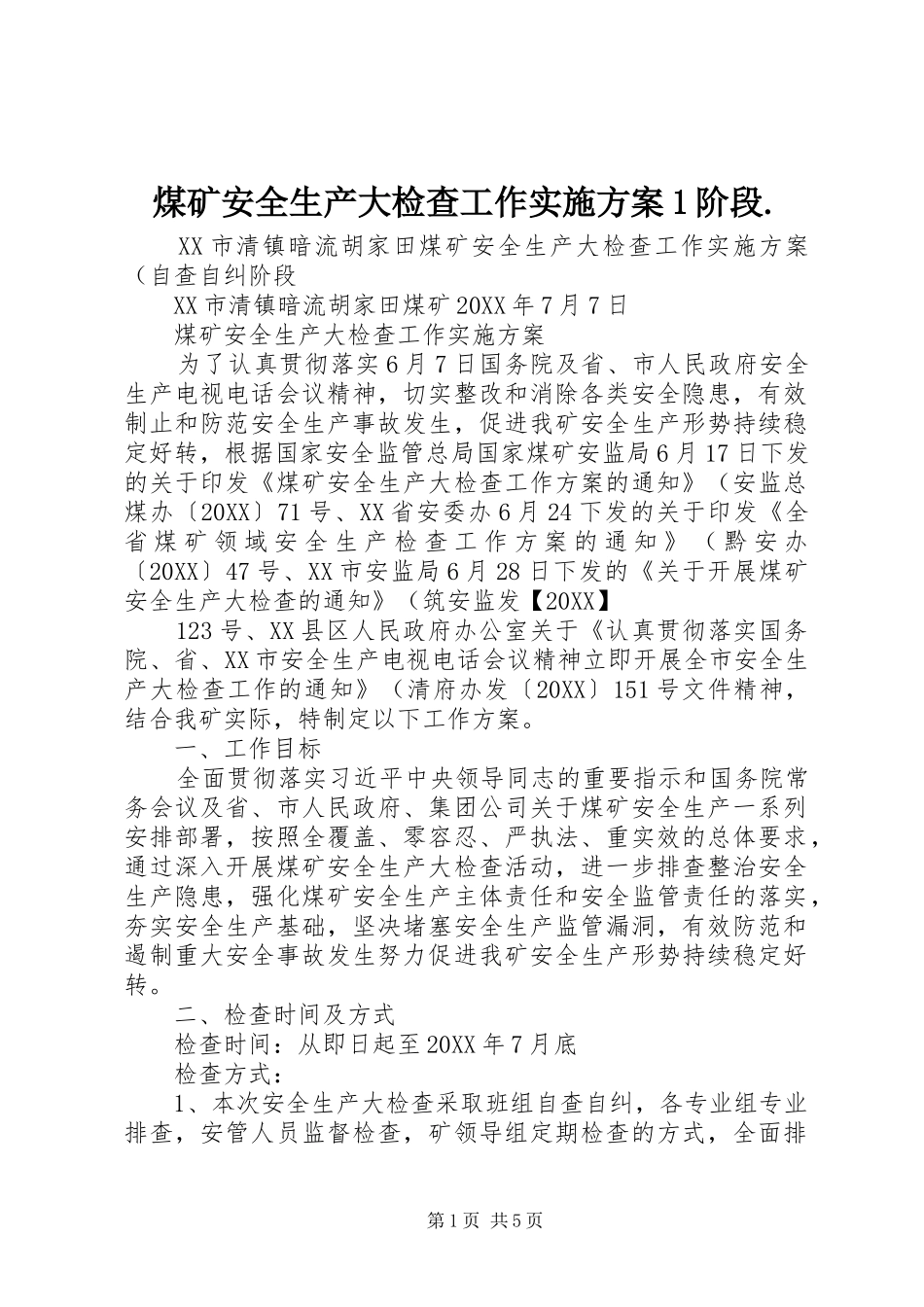 煤矿安全生产大检查工作实施方案1阶段.

XX市清镇暗流胡家田煤矿安全生产大检查工作实施方案（自查自纠阶段

XX市清镇暗流胡家田煤矿20XX年7月7日

煤矿安全生产大检查工作实施方案

为了认真贯彻落实6月7日国务院及省、市人民政府安全生产电视电话会议精神，切实整改和消除各类安全隐患，有效制止和防范安全生产事故发生，促进我矿安全生产形势持续稳定好转，根据国家安全监管总局国家煤矿安监局6月17日下发的关于印发《煤矿安全生产大检查工作方案的通知》（安监总煤办〔20XX〕71号、XX省安委办6月24下发的关于印发《全省煤矿领域安全生产检查工作方案的通知》（黔安办〔20XX〕47号、XX市安监局6月28日下发的《关于开展煤矿安全生产大检查的通知》（筑安监发【20XX】

123号、XX县区人民政府办公室关于《认真贯彻落实国务院、省、XX市安全生产电视电话会议精神立即开展全市安全生产大检查工作的通知》（清府办发〔20XX〕151号文件精神，结合我矿实际，特制定以下工作方案。

一、工作目标

全面贯彻落实习近平中央领导同志的重要指示和国务院常务会议及省、市人民政府、集团公司关于煤矿安全生产一系列安排部署，按照全覆盖、零容忍、严执法、重实效的总体要求，通过深入开展煤矿安全生产大检查活动，进一步排查整治安全生产隐患，强化煤矿安全生产主体责任和安全监管责任的落实，夯实安全生产基础，坚决堵塞安全生产监管漏洞，有效防范和遏制重大安全事故发生努力促进我矿安全生产形势持续稳定好转。

二、检查时间及方式

检查时间：从即日起至20XX年7月底

检查方式：

1、本次安全生产大检查采取班组自查自纠，各专业组专业排查，安管人员监督检查，矿领导组定期检查的方式，全面排

第1页 共5页